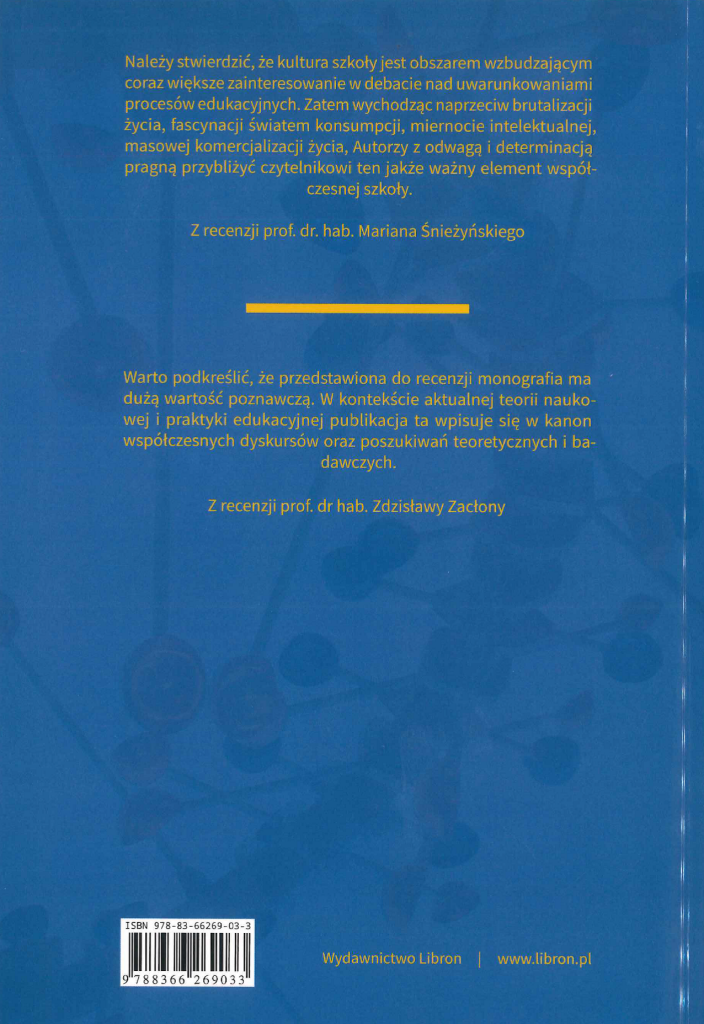 Należy stwierdzić, że kultura szkoły jest obszarem wzbudzającym coraz większe zainteresowanie w debacie nad uwarunkowaniami procesów edukacyjnych. Zatem wychodząc naprzeciw brutalizacji życia, fascynacji światem konsumpcji, miernocie intelektualnej, masowej komercjalizacji życia, Autorzy z odwagą i determinacją pragną przybliżyć czytelnikowi ten jakże ważny element współczesnej szkoły.

Z recenzji prof. dr. hab. Mariana Śnieżyńskiego

Warto podkreślić, że przedstawiona do recenzji monografia ma dużą wartość poznawczą. W kontekście aktualnej teorii naukowej i praktyki edukacyjnej publikacja ta wpisuje się w kanon współczesnych dyskursów oraz poszukiwań teoretycznych i badawczych.

Z recenzji prof. dr hab. Zdzisławy Zacłony

ISBN 978-83-66269-03-3

9 788366 269033

Wydawnictwo Libron | www.libron.pl